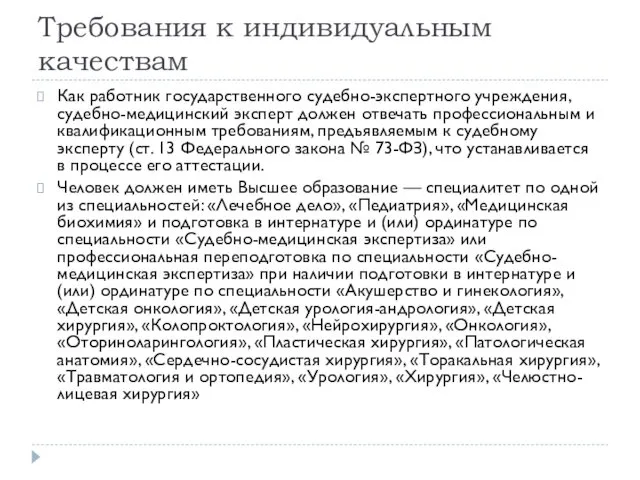 Требования к индивидуальным качествам

Как работник государственного судебно-экспертного учреждения, судебно-медицинский эксперт должен отвечать профессиональным и квалификационным требованиям, предъявляемым к судебному эксперту (ст. 13 Федерального закона № 73-ФЗ), что устанавливается в процессе его аттестации.

Человек должен иметь Высшее образование — специалитет по одной из специальностей: «Лечебное дело», «Педиатрия», «Медицинская биохимия» и подготовка в интернатуре и (или) ординатуре по специальности «Судебно-медицинская экспертиза» или профессиональная переподготовка по специальности «Судебно-медицинская экспертиза» при наличии подготовки в интернатуре и (или) ординатуре по специальности «Акушерство и гинекология», «Детская онкология», «Детская урология-андрология», «Детская хирургия», «Колопроктология», «Нейрохирургия», «Онкология», «Оториноларингология», «Пластическая хирургия», «Патологическая анатомия», «Сердечно-сосудистая хирургия», «Торакальная хирургия», «Травматология и ортопедия», «Урология», «Хирургия», «Челюстно-лицевая хирургия»